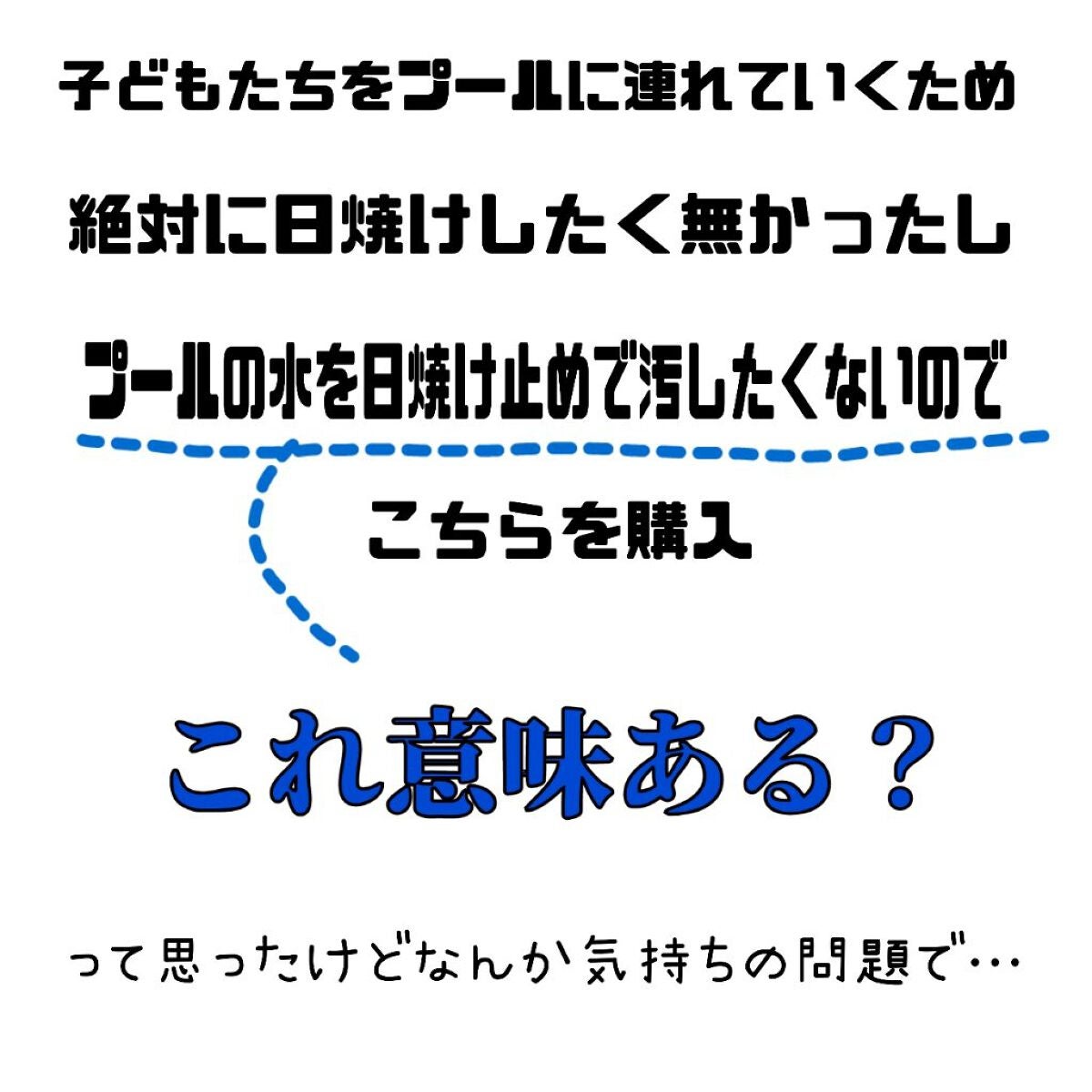 子どもたちをプールに連れていくため

絶対に日焼けしたく無かったし

プールの水を日焼け止めで汚したくないので

こちらを購入

これ意味ある？

って思ったけどなんか気持ちの問題で…